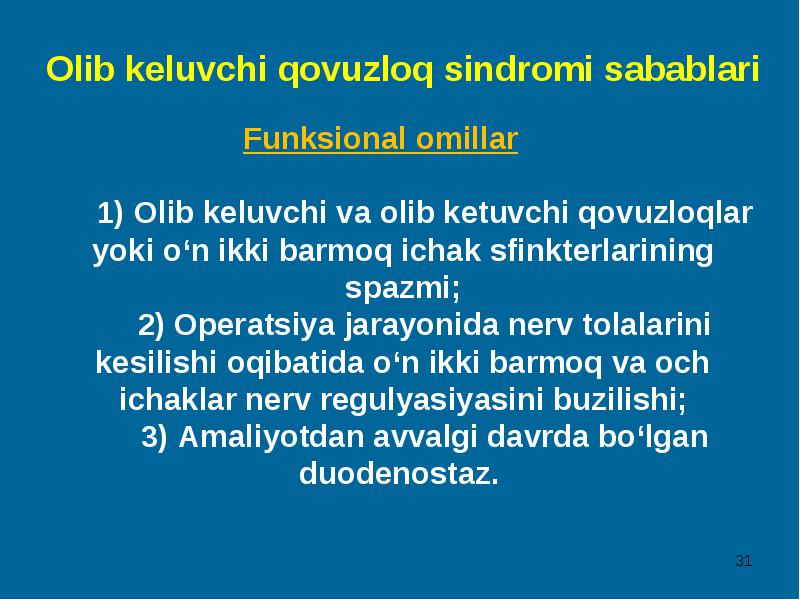 Olib keluvchi qovuzloq sindromi sabablari

Funksional omillar

1) Olib keluvchi va olib ketuvchi qovuzloqlar yoki o‘n ikki barmoq ichak sfinkterlarining spazmi;

2) Operatsiya jarayonida nerv tolalarini kesilishi oqibatida o‘n ikki barmoq va och ichaklar nerv regulyasiyasini buzilishi;

3) Amaliyotdan avvalgi davrda bo‘lgan duodenostaz.

31